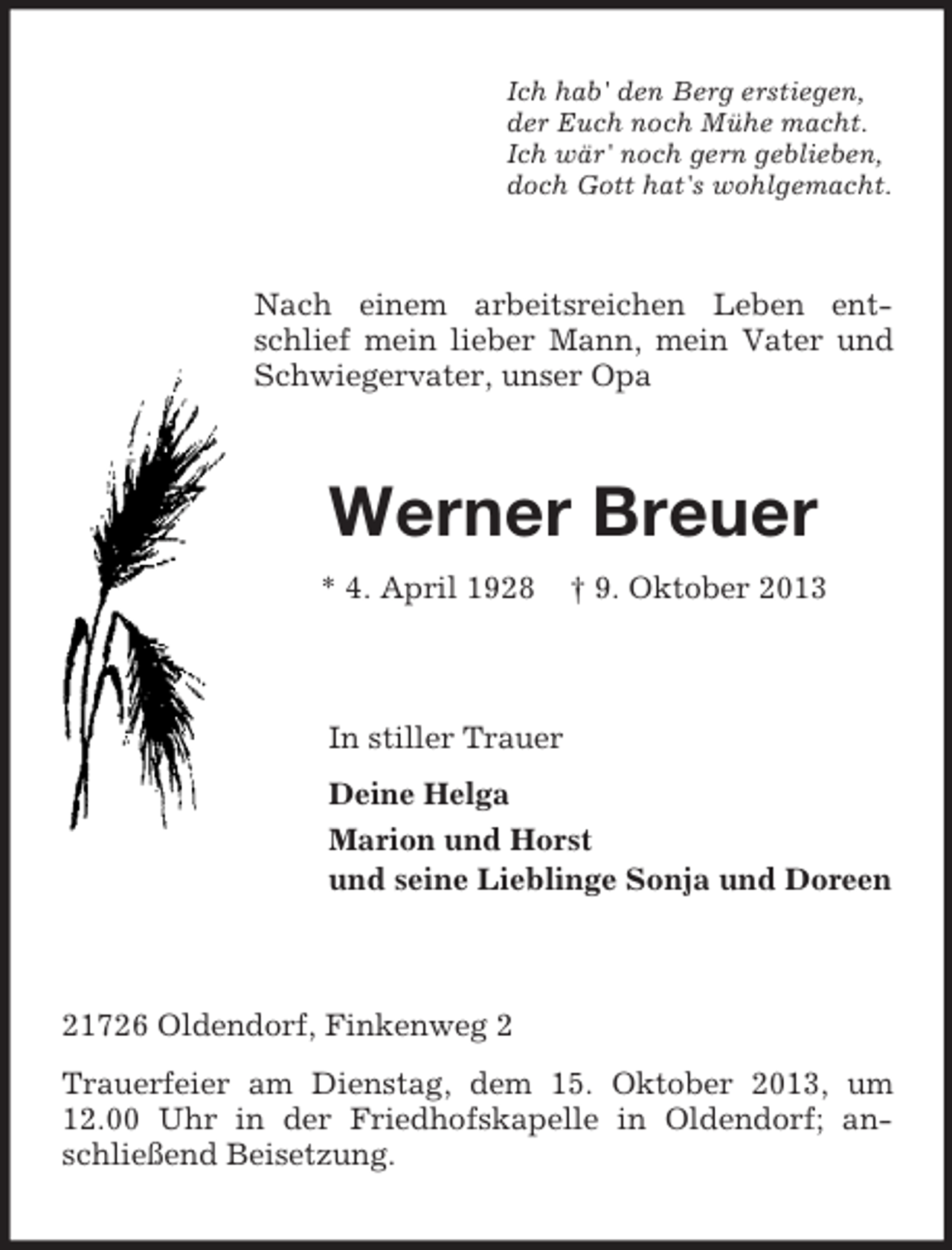 Ich hab' den Berg erstiegen,
der Euch noch Mühe macht.
Ich wär' noch gern geblieben,
doch Gott hat's wohlgemacht.

Nach einem arbeitsreichen Leben entschlief mein lieber Mann, mein Vater und Schwiegervater, unser Opa

Werner Breuer

* 4. April 1928 † 9. Oktober 2013

In stiller Trauer

Deine Helga
Marion und Horst
und seine Lieblinge Sonja und Doreen

21726 Oldendorf, Finkenweg 2

Trauerfeier am Dienstag, dem 15. Oktober 2013, um 12.00 Uhr in der Friedhofskapelle in Oldendorf; anschließend Beisetzung.